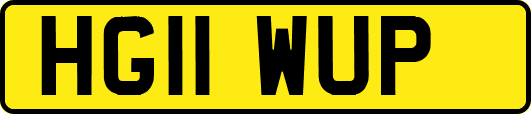 HG11 WUP